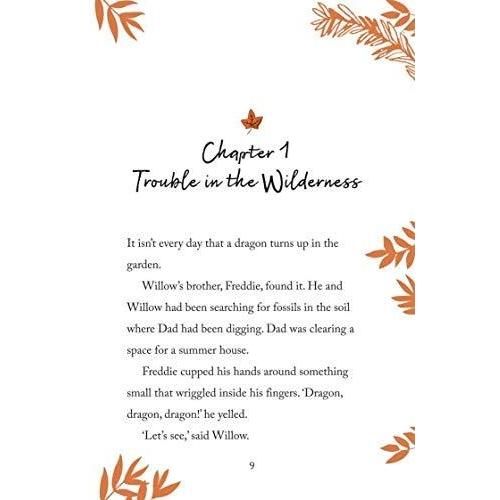 Chapter 1
Trouble in the Wilderness

It isn't every day that a dragon turns up in the garden.

Willow's brother, Freddie, found it. He and Willow had been searching for fossils in the soil where Dad had been digging. Dad was clearing a space for a summer house.

Freddie cupped his hands around something small that wriggled inside his fingers. 'Dragon, dragon, dragon!' he yelled.

'Let's see,' said Willow.

9